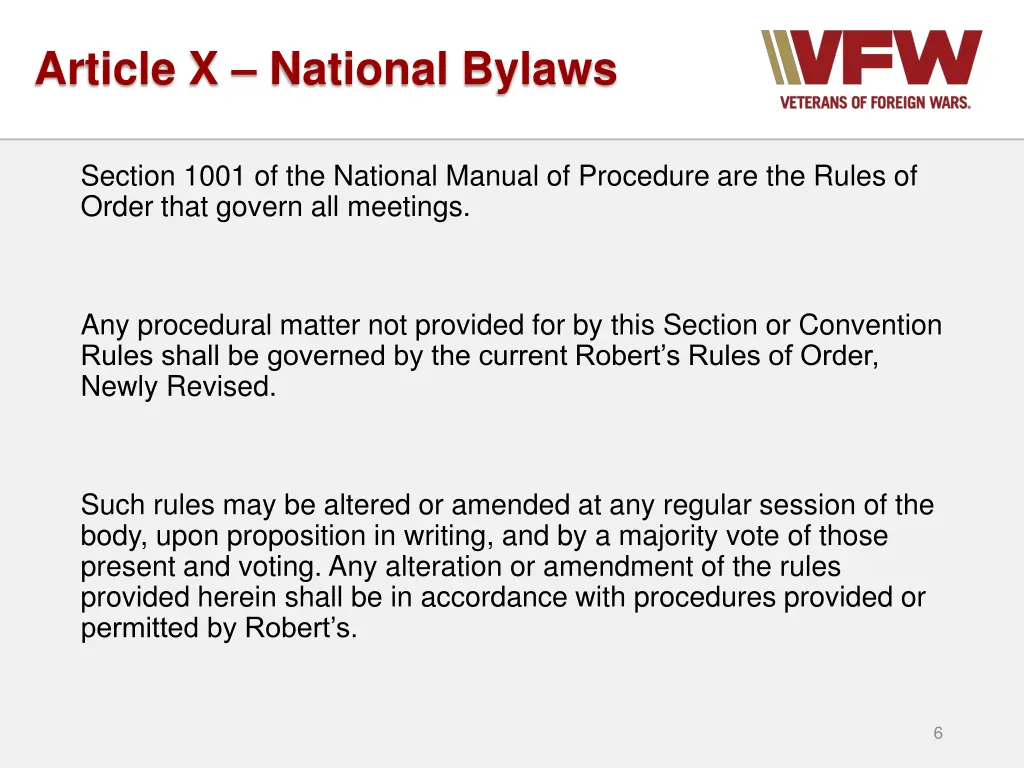 Article X – National Bylaws

VFW
VETERANS OF FOREIGN WARS.

Section 1001 of the National Manual of Procedure are the Rules of Order that govern all meetings.

Any procedural matter not provided for by this Section or Convention Rules shall be governed by the current Robert's Rules of Order, Newly Revised.

Such rules may be altered or amended at any regular session of the body, upon proposition in writing, and by a majority vote of those present and voting. Any alteration or amendment of the rules provided herein shall be in accordance with procedures provided or permitted by Robert's.

6